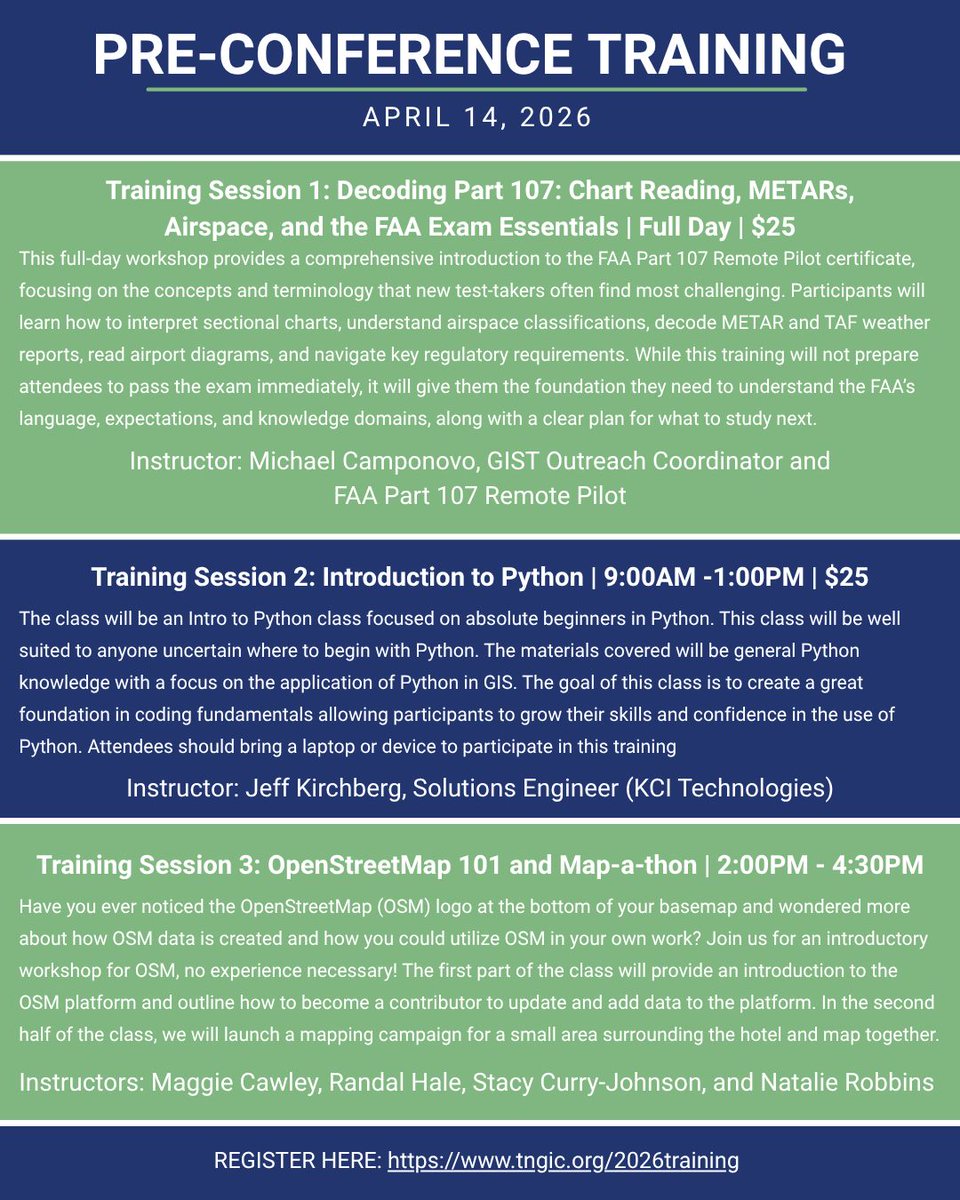 PRE-CONFERENCE TRAINING

APRIL 14, 2026

Training Session 1: Decoding Part 107: Chart Reading, METARs, Airspace, and the FAA Exam Essentials | Full Day | $25

This full-day workshop provides a comprehensive introduction to the FAA Part 107 Remote Pilot certificate, focusing on the concepts and terminology that new test-takers often find most challenging. Participants will learn how to interpret sectional charts, understand airspace classifications, decode METAR and TAF weather reports, read airport diagrams, and navigate key regulatory requirements. While this training will not prepare attendees to pass the exam immediately, it will give them the foundation they need to understand the FAA's language, expectations, and knowledge domains, along with a clear plan for what to study next.

Instructor: Michael Camponovo, GIST Outreach Coordinator and FAA Part 107 Remote Pilot

Training Session 2: Introduction to Python | 9:00AM -1:00PM | $25

The class will be an Intro to Python class focused on absolute beginners in Python. This class will be well suited to anyone uncertain where to begin with Python. The materials covered will be general Python knowledge with a focus on the application of Python in GIS. The goal of this class is to create a great foundation in coding fundamentals allowing participants to grow their skills and confidence in the use of Python. Attendees should bring a laptop or device to participate in this training

Instructor: Jeff Kirchberg, Solutions Engineer (KCI Technologies)

Training Session 3: OpenStreetMap 101 and Map-a-thon | 2:00PM - 4:30PM

Have you ever noticed the OpenStreetMap (OSM) logo at the bottom of your basemap and wondered more about how OSM data is created and how you could utilize OSM in your own work? Join us for an introductory workshop for OSM, no experience necessary! The first part of the class will provide an introduction to the OSM platform and outline how to become a contributor to update and add data to the platform. In the second half of the class, we will launch a mapping campaign for a small area surrounding the hotel and map together.

Instructors: Maggie Cawley, Randal Hale, Stacy Curry-Johnson, and Natalie Robbins

REGISTER HERE: https://www.tngic.org/2026training